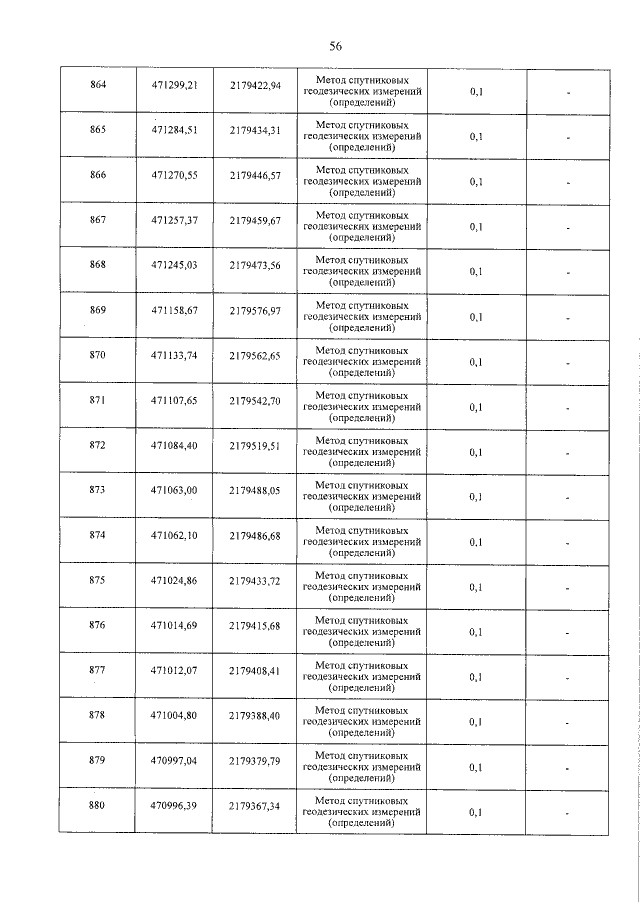 56

| | | | | | |
|---|---|---|---|---|---|
| 864 | 471299,21 | 2179422,94 | Метод спутниковых геодезических измерений (определений) | 0,1 | - |
| 865 | 471284,51 | 2179434,31 | Метод спутниковых геодезических измерений (определений) | 0,1 | - |
| 866 | 471270,55 | 2179446,57 | Метод спутниковых геодезических измерений (определений) | 0,1 | - |
| 867 | 471257,37 | 2179459,67 | Метод спутниковых геодезических измерений (определений) | 0,1 | - |
| 868 | 471245,03 | 2179473,56 | Метод спутниковых геодезических измерений (определений) | 0,1 | - |
| 869 | 471158,67 | 2179576,97 | Метод спутниковых геодезических измерений (определений) | 0,1 | - |
| 870 | 471133,74 | 2179562,65 | Метод спутниковых геодезических измерений (определений) | 0,1 | - |
| 871 | 471107,65 | 2179542,70 | Метод спутниковых геодезических измерений (определений) | 0,1 | - |
| 872 | 471084,40 | 2179519,51 | Метод спутниковых геодезических измерений (определений) | 0,1 | - |
| 873 | 471063,00 | 2179488,05 | Метод спутниковых геодезических измерений (определений) | 0,1 | - |
| 874 | 471062,10 | 2179486,68 | Метод спутниковых геодезических измерений (определений) | 0,1 | - |
| 875 | 471024,86 | 2179433,72 | Метод спутниковых геодезических измерений (определений) | 0,1 | - |
| 876 | 471014,69 | 2179415,68 | Метод спутниковых геодезических измерений (определений) | 0,1 | - |
| 877 | 471012,07 | 2179408,41 | Метод спутниковых геодезических измерений (определений) | 0,1 | - |
| 878 | 471004,80 | 2179388,40 | Метод спутниковых геодезических измерений (определений) | 0,1 | - |
| 879 | 470997,04 | 2179379,79 | Метод спутниковых геодезических измерений (определений) | 0,1 | - |
| 880 | 470996,39 | 2179367,34 | Метод спутниковых геодезических измерений (определений) | 0,1 | - |